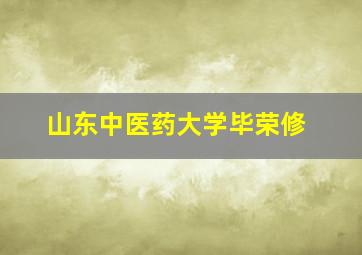 山东中医药大学毕荣修